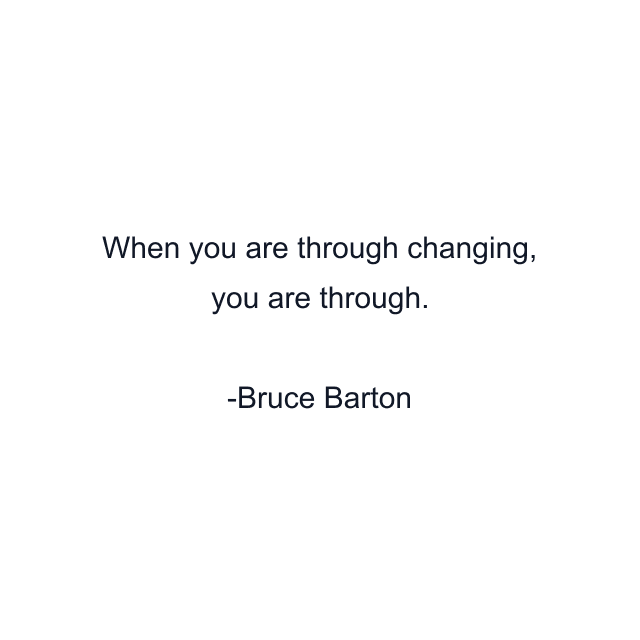 When you are through changing, you are through.

-Bruce Barton